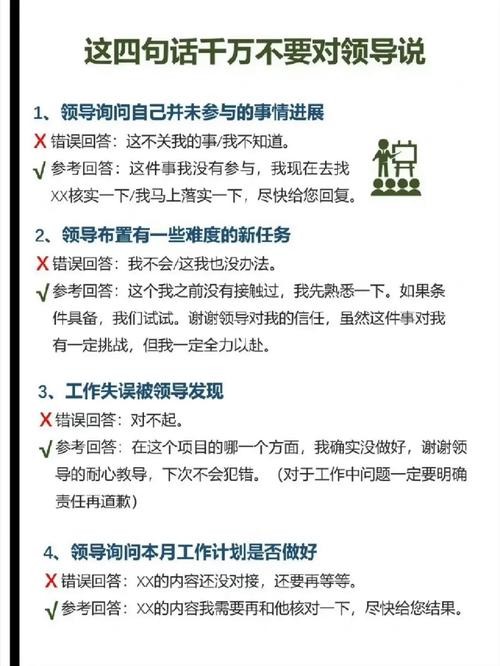 这四句话千万不要对领导说

1、领导询问自己并未参与的事情进展

X 错误回答：这不关我的事/我不知道。

√ 参考回答：这件事我没有参与，我现在去找XX核实一下/我马上落实一下，尽快给您回复。

2、领导布置有一些难度的新任务

X 错误回答：我不会/这我也没办法。

√ 参考回答：这个我之前没有接触过，我先熟悉一下。如果条件具备，我们试试。谢谢领导对我的信任，虽然这件事对我有一定挑战，但我一定全力以赴。

3、工作失误被领导发现

X 错误回答：对不起。

√ 参考回答：在这个项目的哪一个方面，我确实没做好，谢谢领导的耐心教导，下次不会犯错。（对于工作中问题一定要明确责任再道歉）

4、领导询问本月工作计划是否做好

X 错误回答：XX的内容还没对接，还要再等等。

√ 参考回答：XX的内容我需要再和他核对一下，尽快给您结果。